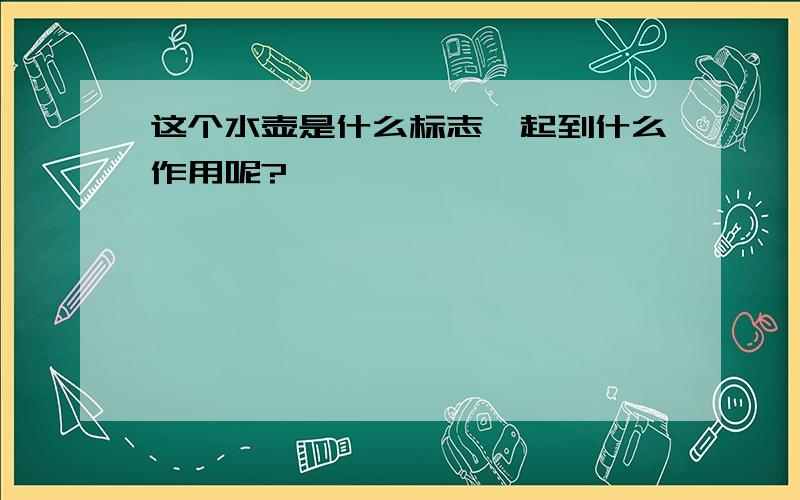 这个水壶是什么标志，起到什么作用呢?